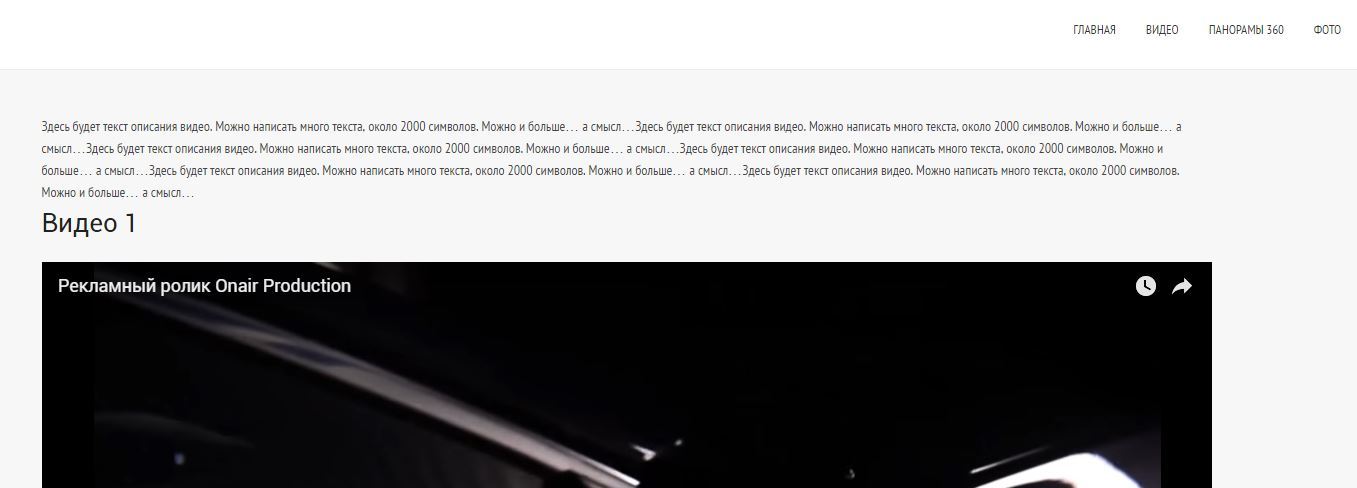 ГЛАВНАЯ ВИДЕО ПАНОРАМЫ 360 ФОТО

Здесь будет текст описания видео. Можно написать много текста, около 2000 символов. Можно и больше… а смысл…Здесь будет текст описания видео. Можно написать много текста, около 2000 символов. Можно и больше… а смысл…Здесь будет текст описания видео. Можно написать много текста, около 2000 символов. Можно и больше… а смысл…Здесь будет текст описания видео. Можно написать много текста, около 2000 символов. Можно и больше… а смысл…Здесь будет текст описания видео. Можно написать много текста, около 2000 символов. Можно и больше… а смысл…Здесь будет текст описания видео. Можно написать много текста, около 2000 символов. Можно и больше… а смысл…

Видео 1

Рекламный ролик Onair Production